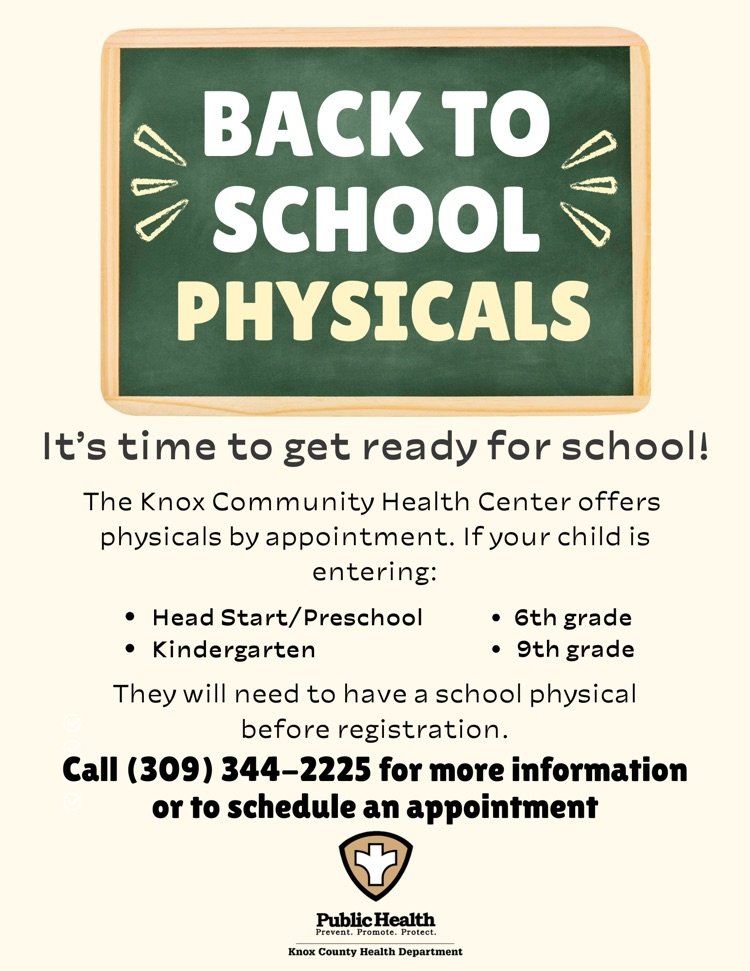 BACK TO SCHOOL PHYSICALS

It's time to get ready for school!

The Knox Community Health Center offers physicals by appointment. If your child is entering:

• Head Start/Preschool
• Kindergarten
• 6th grade
• 9th grade

They will need to have a school physical before registration.

Call (309) 344-2225 for more information or to schedule an appointment

Public Health
Prevent. Promote. Protect.
Knox County Health Department